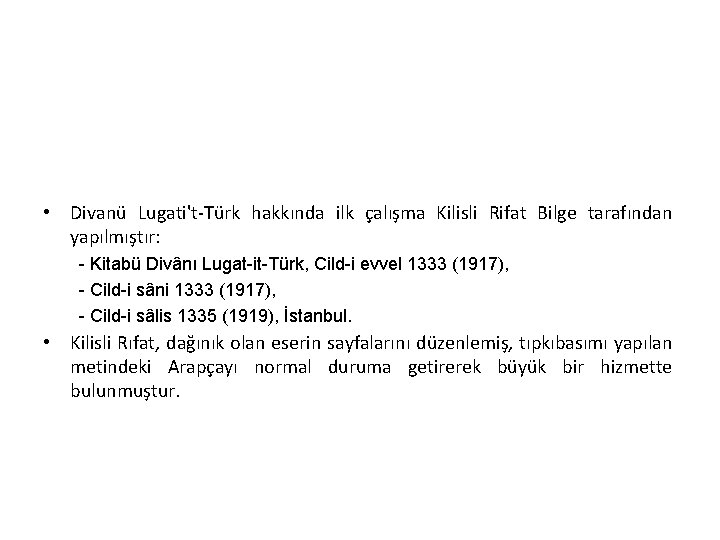 • Divanü Lugati't-Türk hakkında ilk çalışma Kilisli Rifat Bilge tarafından yapılmıştır:

- Kitabü Divânı Lugat-it-Türk, Cild-i evvel 1333 (1917),
- Cild-i sâni 1333 (1917),
- Cild-i sâlis 1335 (1919), İstanbul.

• Kilisli Rıfat, dağınık olan eserin sayfalarını düzenlemiş, tıpkıbasımı yapılan metindeki Arapçayı normal duruma getirerek büyük bir hizmette bulunmuştur.